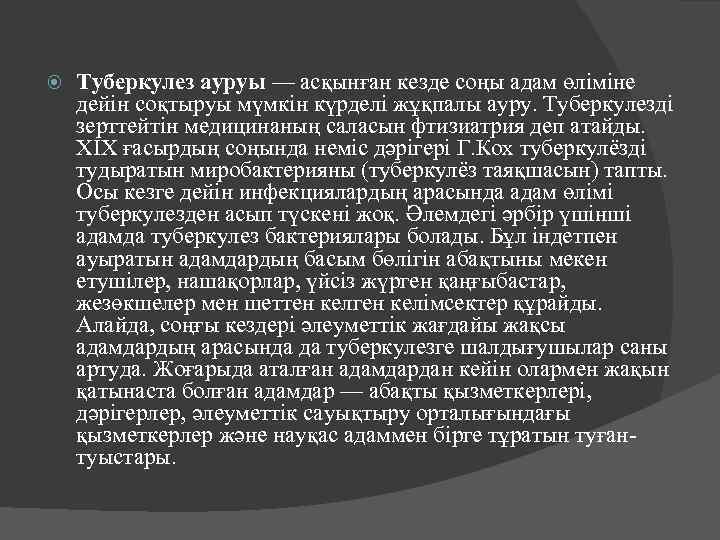 Туберкулез ауруы — асқынған кезде соңы адам өліміне дейін соқтыруы мүмкін күрделі жұқпалы ауру. Туберкулезді зерттейтін медицинаның саласын фтизиатрия деп атайды. XIX ғасырдың соңында неміс дәрігері Г.Кох туберкулёзді тудыратын миробактерияны (туберкулёз таяқшасын) тапты. Осы кезге дейін инфекциялардың арасында адам өлімі туберкулезден асып түскені жоқ. Әлемдегі әрбір үшінші адамда туберкулез бактериялары болады. Бұл індетпен ауыратын адамдардың басым бөлігін абақтыны мекен етушілер, нашақорлар, үйсіз жүрген қаңғыбастар, жезөкшелер мен шеттен келген келімсектер құрайды. Алайда, соңғы кездері әлеуметтік жағдайы жақсы адамдардың арасында да туберкулезге шалдығушылар саны артуда. Жоғарыда аталған адамдардан кейін олармен жақын қатынаста болған адамдар — абақты қызметкерлері, дәрігерлер, әлеуметтік сауықтыру орталығындағы қызметкерлер және науқас адаммен бірге тұратын туған-туыстары.